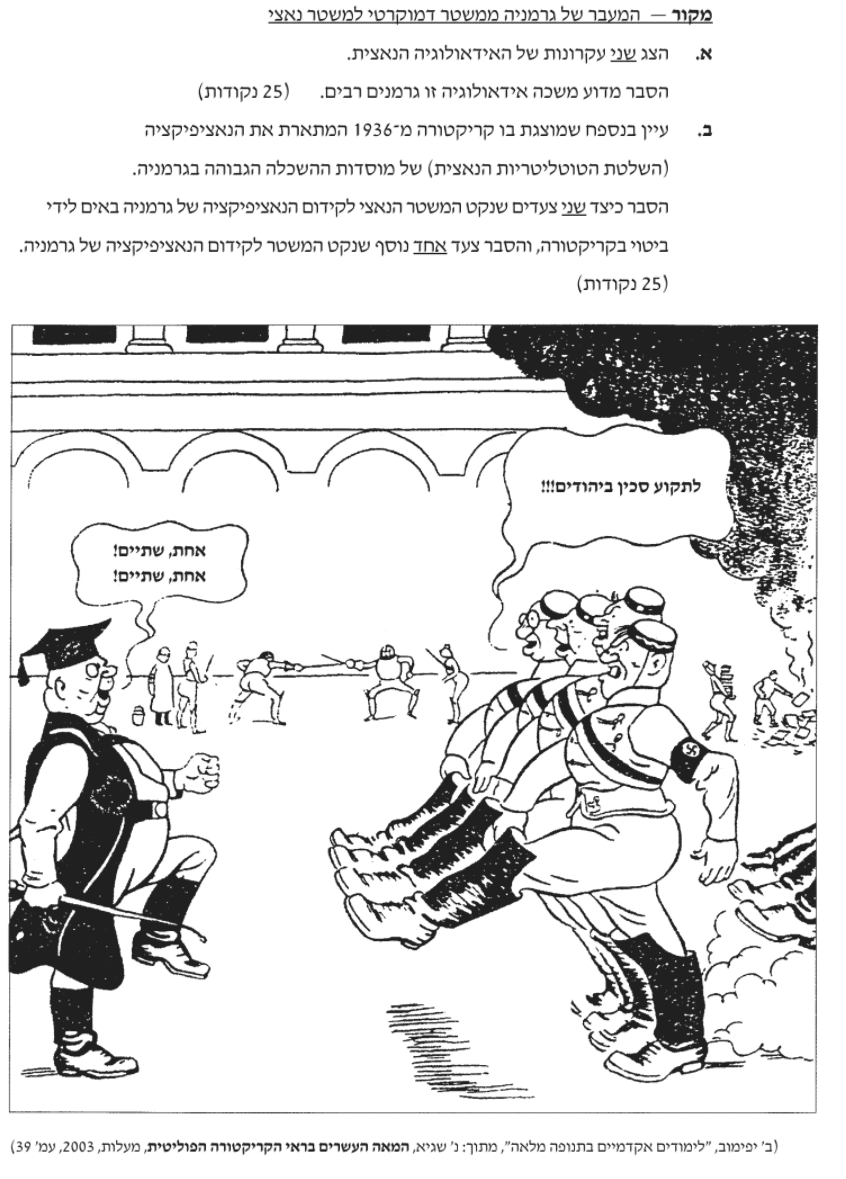 מקור — המעבר של גרמניה ממשטר דמוקרטי למשטר נאצי

א. הצג שני עקרונות של האידאולוגיה הנאצית.
הסבר מדוע משכה אידאולוגיה זו גרמנים רבים. (25 נקודות)

ב. עיין בנספח שמוצגת בו קריקטורה מ־1936 המתארת את הנאציפיקציה (השלטת הטוטליטריות הנאצית) של מוסדות ההשכלה הגבוהה בגרמניה.
הסבר כיצד שני צעדים שנקט המשטר הנאצי לקידום הנאציפיקציה של גרמניה באים לידי ביטוי בקריקטורה, והסבר צעד אחד נוסף שנקט המשטר לקידום הנאציפיקציה של גרמניה. (25 נקודות)

לתקוע סכין ביהודים!!!

אחת, שתיים!
אחת, שתיים!

(ב' יפימוב, "לימודים אקדמיים בתנופה מלאה", מתוך: נ' שגיא, המאה העשרים בראי הקריקטורה הפוליטית, מעלות, 2003, עמ' 39)